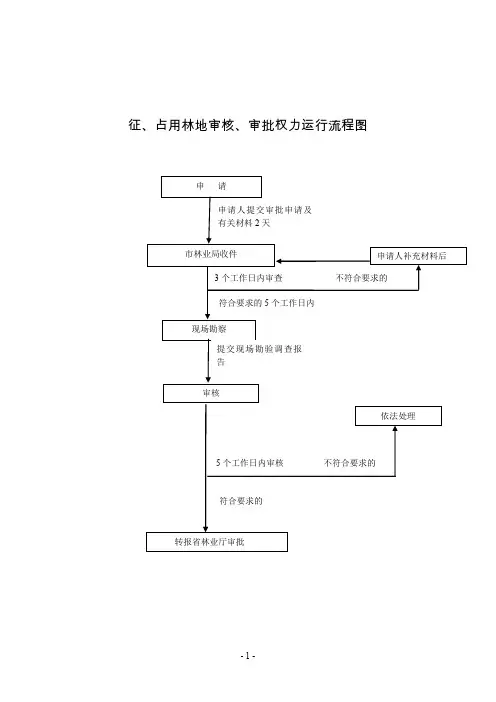 征、占用林地审核、审批权力运行流程图

申　请

申请人提交审批申请及有关材料 2 天

市林业局收件

申请人补充材料后

3 个工作日内审查

不符合要求的

符合要求的 5 个工作日内

现场勘察

提交现场勘验调查报告

审核

依法处理

5 个工作日内审核

不符合要求的

符合要求的

转报省林业厅审批

- 1 -